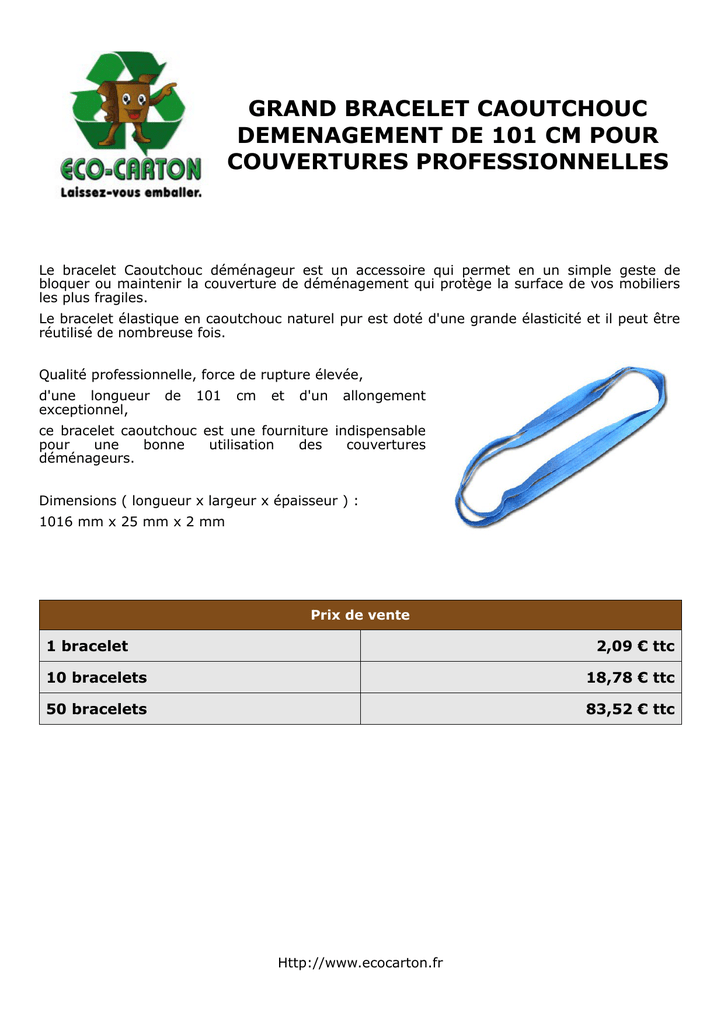 ECO-CARTON
Laissez-vous emballer.

GRAND BRACELET CAOUTCHOUC DEMENAGEMENT DE 101 CM POUR COUVERTURES PROFESSIONNELLES

Le bracelet Caoutchouc déménageur est un accessoire qui permet en un simple geste de bloquer ou maintenir la couverture de déménagement qui protège la surface de vos mobiliers les plus fragiles.

Le bracelet élastique en caoutchouc naturel pur est doté d'une grande élasticité et il peut être réutilisé de nombreuse fois.

Qualité professionnelle, force de rupture élevée,

d'une longueur de 101 cm et d'un allongement exceptionnel,

ce bracelet caoutchouc est une fourniture indispensable pour une bonne utilisation des couvertures déménageurs.

Dimensions ( longueur x largeur x épaisseur ) :
1016 mm x 25 mm x 2 mm

| Prix de vente | |
|---|---|
| 1 bracelet | 2,09 € ttc |
| 10 bracelets | 18,78 € ttc |
| 50 bracelets | 83,52 € ttc |

Http://www.ecocarton.fr